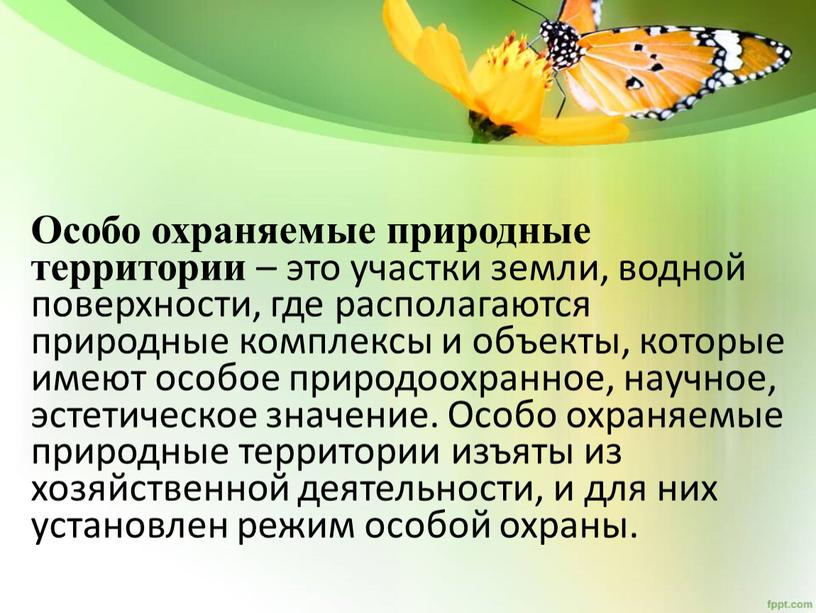 Особо охраняемые природные территории – это участки земли, водной поверхности, где располагаются природные комплексы и объекты, которые имеют особое природоохранное, научное, эстетическое значение. Особо охраняемые природные территории изъяты из хозяйственной деятельности, и для них установлен режим особой охраны.

fppt.com